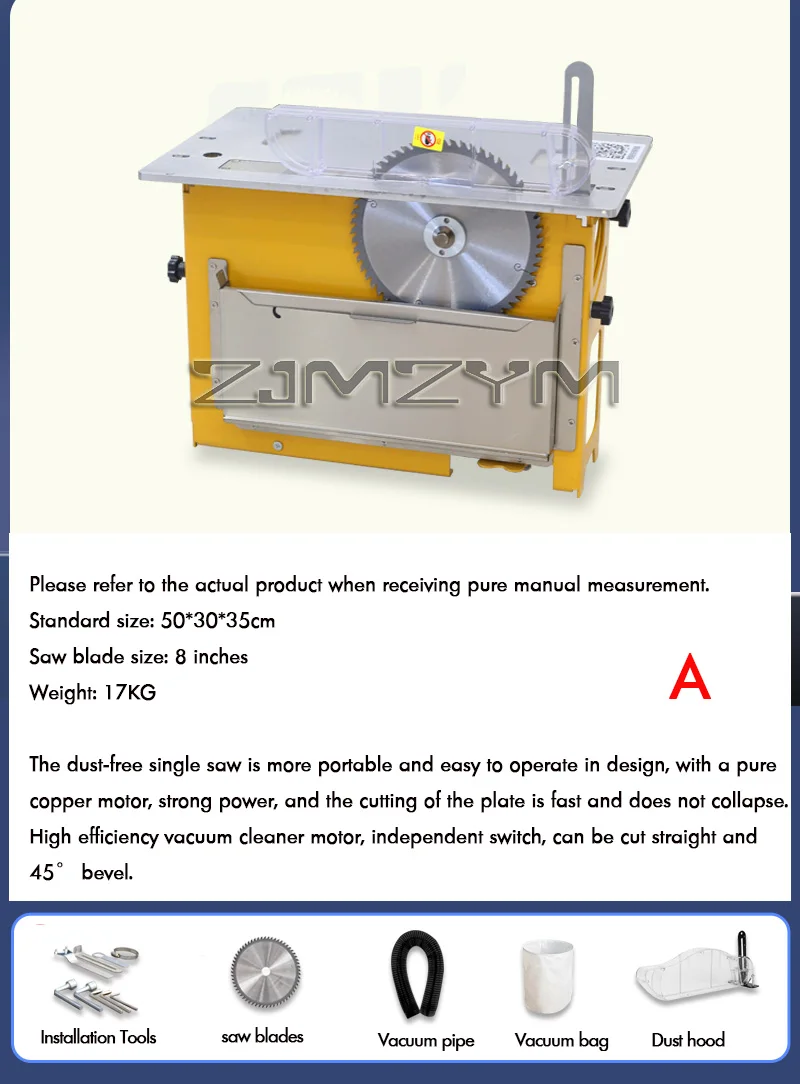 Please refer to the actual product when receiving pure manual measurement.
Standard size: 50*30*35cm
Saw blade size: 8 inches
Weight: 17KG

A

The dust-free single saw is more portable and easy to operate in design, with a pure copper motor, strong power, and the cutting of the plate is fast and does not collapse. High efficiency vacuum cleaner motor, independent switch, can be cut straight and 45° bevel.

Installation Tools
saw blades
Vacuum pipe
Vacuum bag
Dust hood

ZJMZYM